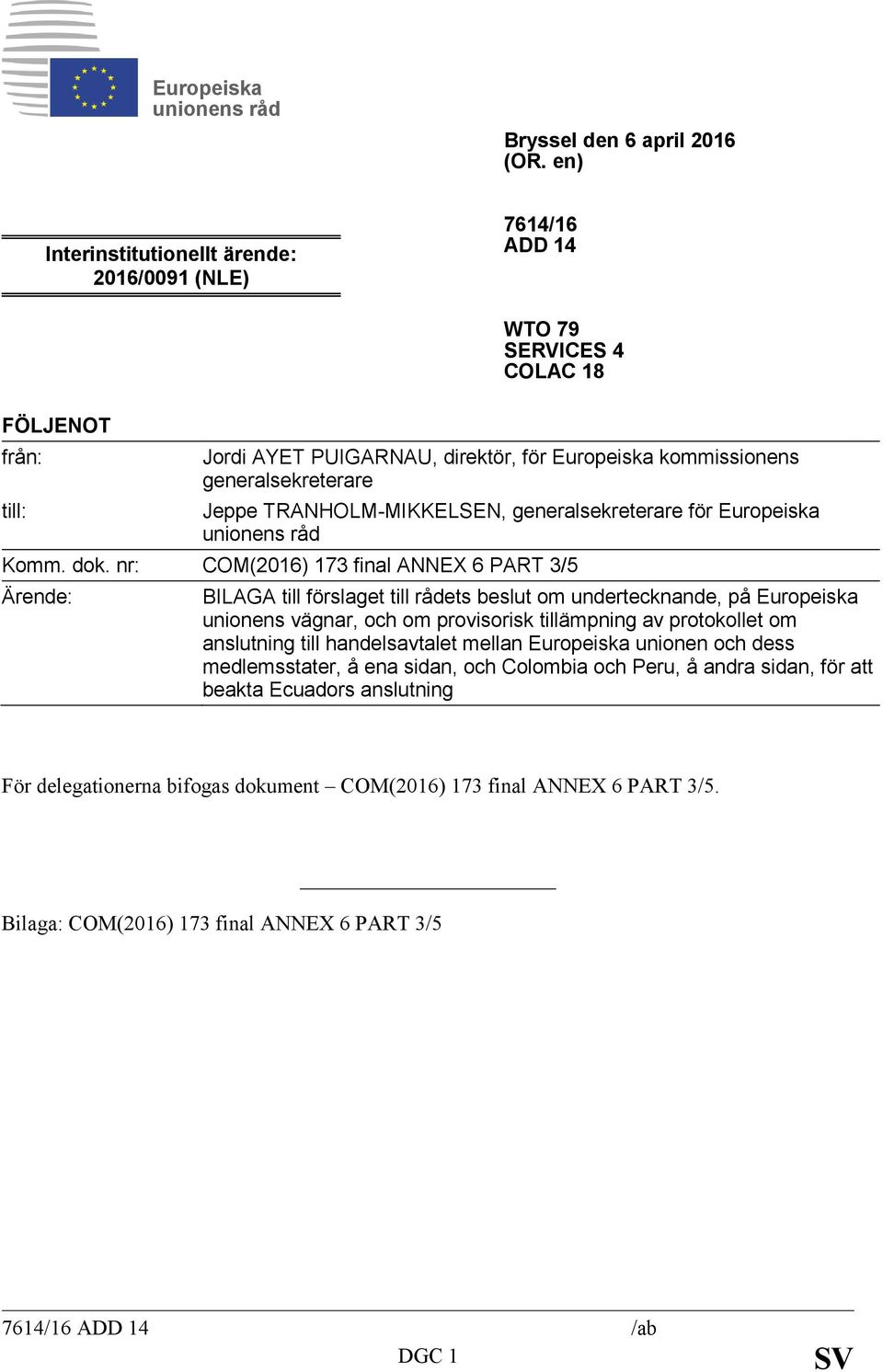 Europeiska unionens råd

Bryssel den 6 april 2016 (OR. en)

Interinstitutionellt ärende: 2016/0091 (NLE)

7614/16 ADD 14

WTO 79 SERVICES 4 COLAC 18

FÖLJENOT

| | |
|---|---|
| från: | Jordi AYET PUIGARNAU, direktör, för Europeiska kommissionens generalsekreterare |
| till: | Jeppe TRANHOLM-MIKKELSEN, generalsekreterare för Europeiska unionens råd |
| Komm. dok. nr: | COM(2016) 173 final ANNEX 6 PART 3/5 |
| Ärende: | BILAGA till förslaget till rådets beslut om undertecknande, på Europeiska unionens vägnar, och om provisorisk tillämpning av protokollet om anslutning till handelsavtalet mellan Europeiska unionen och dess medlemsstater, å ena sidan, och Colombia och Peru, å andra sidan, för att beakta Ecuadors anslutning |

För delegationerna bifogas dokument – COM(2016) 173 final ANNEX 6 PART 3/5.

Bilaga: COM(2016) 173 final ANNEX 6 PART 3/5

7614/16 ADD 14 /ab
DGC 1 SV